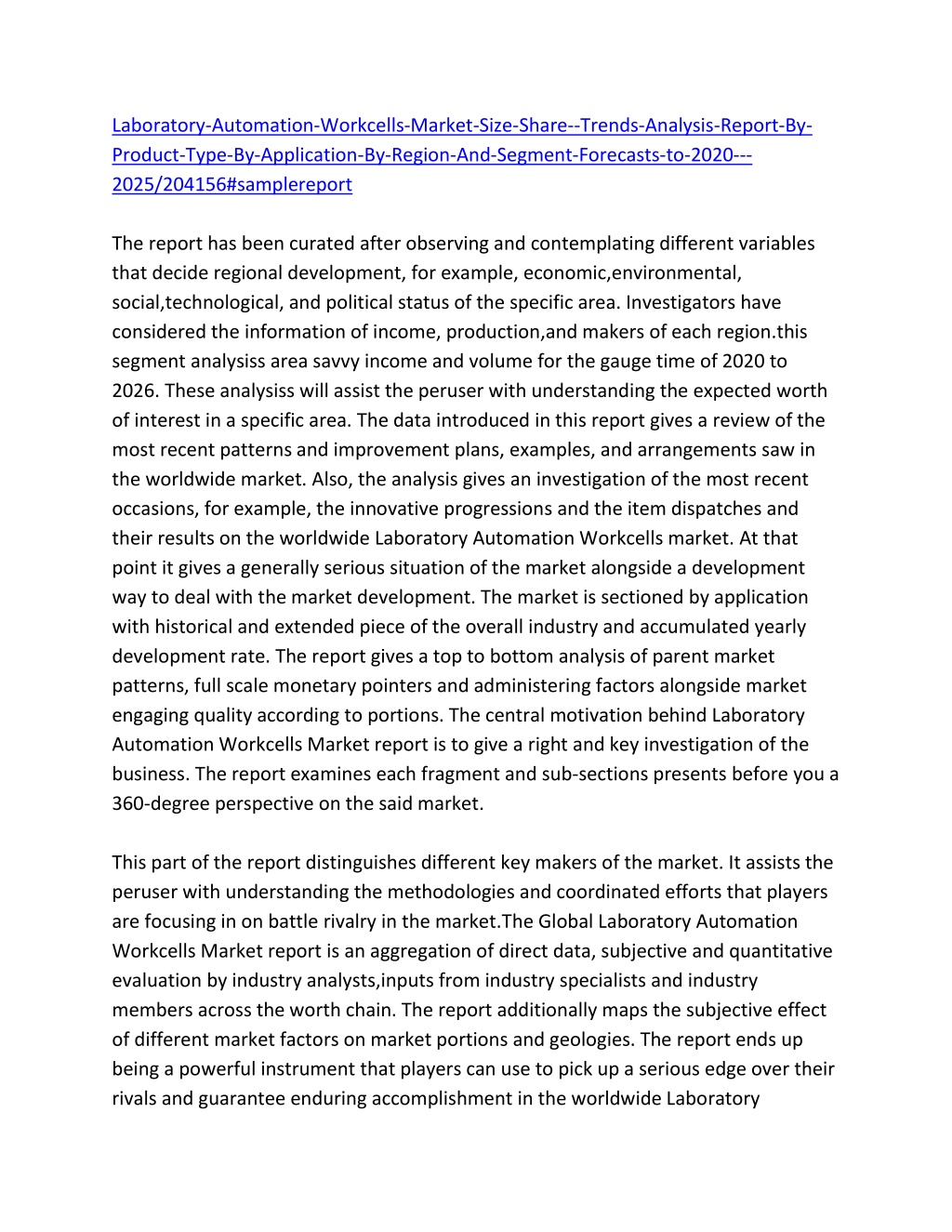 Laboratory-Automation-Workcells-Market-Size-Share--Trends-Analysis-Report-By-Product-Type-By-Application-By-Region-And-Segment-Forecasts-to-2020---2025/204156#samplereport

The report has been curated after observing and contemplating different variables that decide regional development, for example, economic,environmental, social,technological, and political status of the specific area. Investigators have considered the information of income, production,and makers of each region.this segment analysiss area savvy income and volume for the gauge time of 2020 to 2026. These analysiss will assist the peruser with understanding the expected worth of interest in a specific area. The data introduced in this report gives a review of the most recent patterns and improvement plans, examples, and arrangements saw in the worldwide market. Also, the analysis gives an investigation of the most recent occasions, for example, the innovative progressions and the item dispatches and their results on the worldwide Laboratory Automation Workcells market. At that point it gives a generally serious situation of the market alongside a development way to deal with the market development. The market is sectioned by application with historical and extended piece of the overall industry and accumulated yearly development rate. The report gives a top to bottom analysis of parent market patterns, full scale monetary pointers and administering factors alongside market engaging quality according to portions. The central motivation behind Laboratory Automation Workcells Market report is to give a right and key investigation of the business. The report examines each fragment and sub-sections presents before you a 360-degree perspective on the said market.

This part of the report distinguishes different key makers of the market. It assists the peruser with understanding the methodologies and coordinated efforts that players are focusing in on battle rivalry in the market.The Global Laboratory Automation Workcells Market report is an aggregation of direct data, subjective and quantitative evaluation by industry analysts,inputs from industry specialists and industry members across the worth chain. The report additionally maps the subjective effect of different market factors on market portions and geologies. The report ends up being a powerful instrument that players can use to pick up a serious edge over their rivals and guarantee enduring accomplishment in the worldwide Laboratory